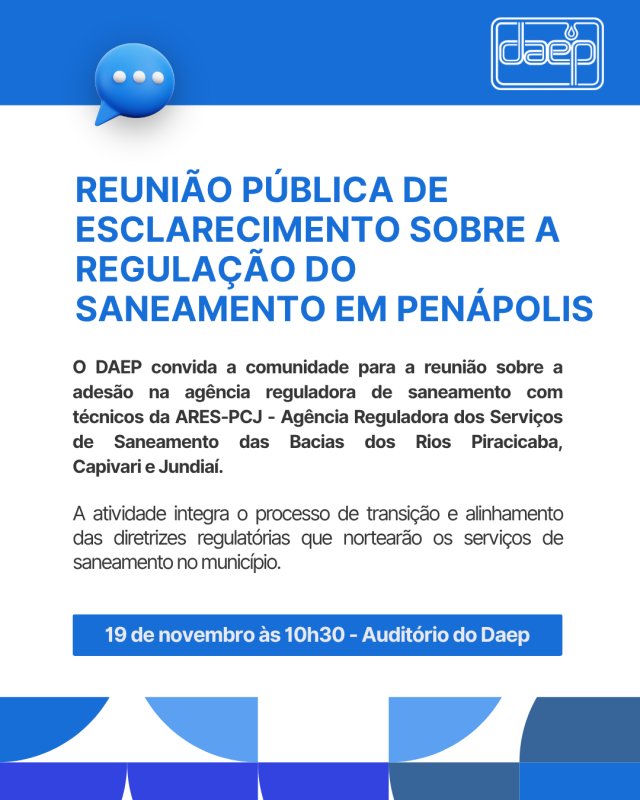 daep

REUNIÃO PÚBLICA DE ESCLARECIMENTO SOBRE A REGULAÇÃO DO SANEAMENTO EM PENÁPOLIS

O DAEP convida a comunidade para a reunião sobre a adesão na agência reguladora de saneamento com técnicos da ARES-PCJ - Agência Reguladora dos Serviços de Saneamento das Bacias dos Rios Piracicaba, Capivari e Jundiaí.

A atividade integra o processo de transição e alinhamento das diretrizes regulatórias que nortearão os serviços de saneamento no município.

19 de novembro às 10h30 - Auditório do Daep